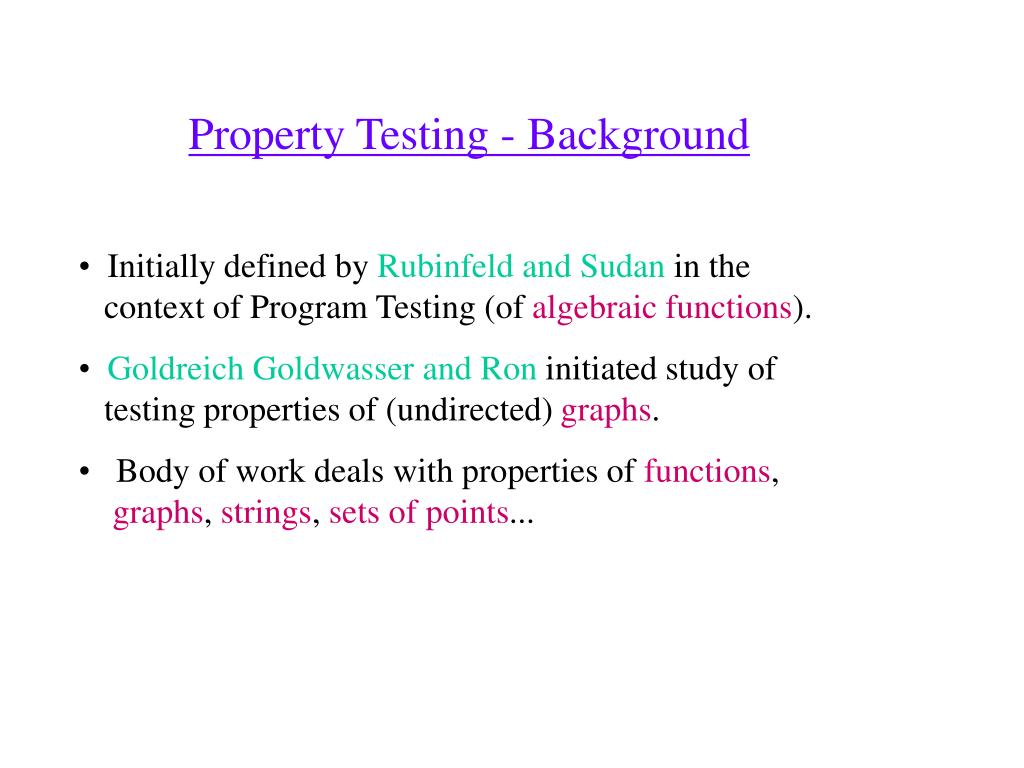 Property Testing - Background

• Initially defined by Rubinfeld and Sudan in the context of Program Testing (of algebraic functions).

• Goldreich Goldwasser and Ron initiated study of testing properties of (undirected) graphs.

• Body of work deals with properties of functions, graphs, strings, sets of points...